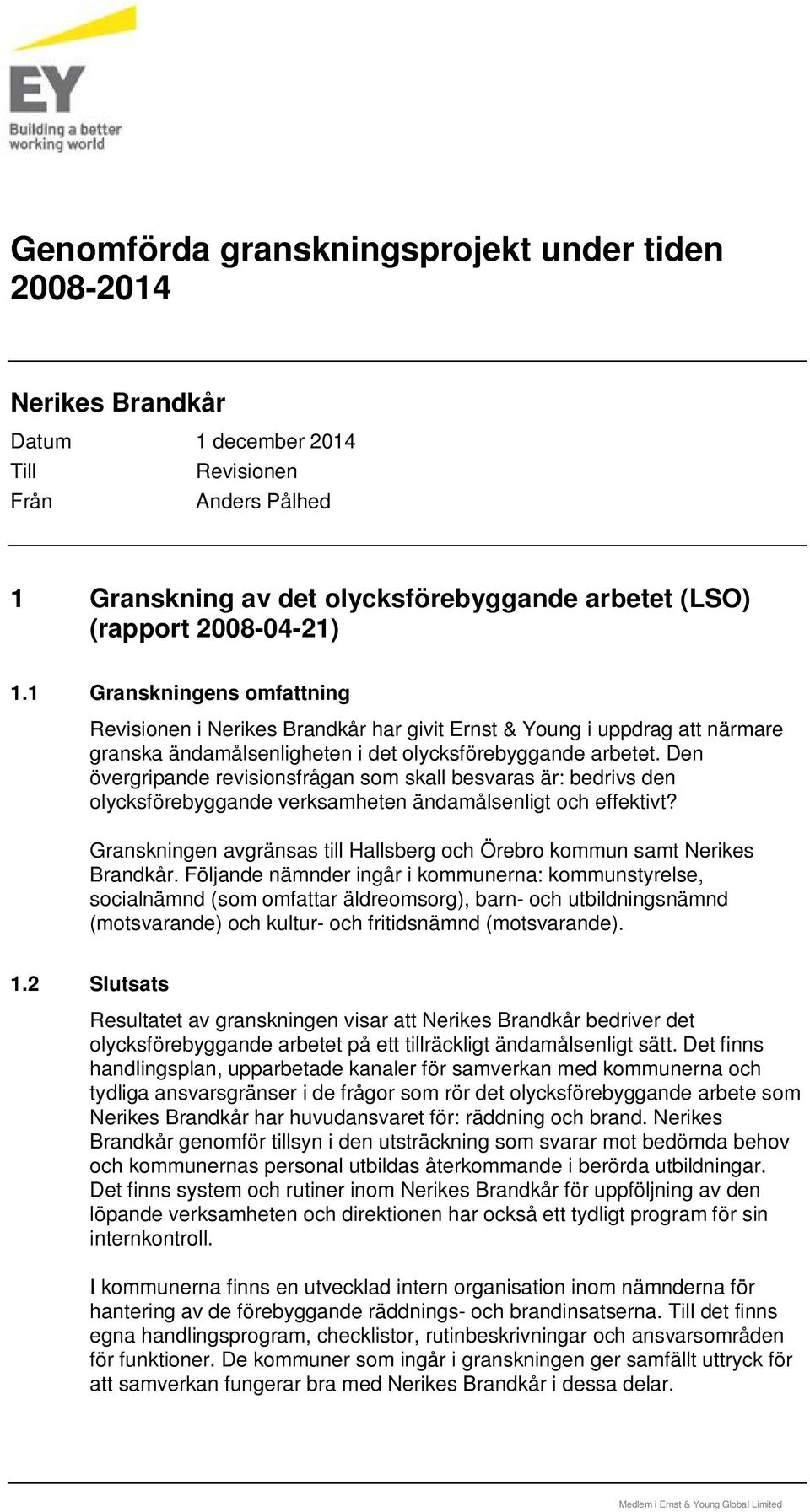 EY
Building a better working world

Genomförda granskningsprojekt under tiden 2008-2014

Nerikes Brandkår

Datum 1 december 2014
Till Revisionen
Från Anders Pålhed

1 Granskning av det olycksförebyggande arbetet (LSO) (rapport 2008-04-21)

1.1 Granskningens omfattning

Revisionen i Nerikes Brandkår har givit Ernst & Young i uppdrag att närmare granska ändamålsenligheten i det olycksförebyggande arbetet. Den övergripande revisionsfrågan som skall besvaras är: bedrivs den olycksförebyggande verksamheten ändamålsenligt och effektivt?

Granskningen avgränsas till Hallsberg och Örebro kommun samt Nerikes Brandkår. Följande nämnder ingår i kommunerna: kommunstyrelse, socialnämnd (som omfattar äldreomsorg), barn- och utbildningsnämnd (motsvarande) och kultur- och fritidsnämnd (motsvarande).

1.2 Slutsats

Resultatet av granskningen visar att Nerikes Brandkår bedriver det olycksförebyggande arbetet på ett tillräckligt ändamålsenligt sätt. Det finns handlingsplan, upparbetade kanaler för samverkan med kommunerna och tydliga ansvarsgränser i de frågor som rör det olycksförebyggande arbete som Nerikes Brandkår har huvudansvaret för: räddning och brand. Nerikes Brandkår genomför tillsyn i den utsträckning som svarar mot bedömda behov och kommunernas personal utbildas återkommande i berörda utbildningar. Det finns system och rutiner inom Nerikes Brandkår för uppföljning av den löpande verksamheten och direktionen har också ett tydligt program för sin internkontroll.

I kommunerna finns en utvecklad intern organisation inom nämnderna för hantering av de förebyggande räddnings- och brandinsatserna. Till det finns egna handlingsprogram, checklistor, rutinbeskrivningar och ansvarsområden för funktioner. De kommuner som ingår i granskningen ger samfällt uttryck för att samverkan fungerar bra med Nerikes Brandkår i dessa delar.

Medlem i Ernst & Young Global Limited